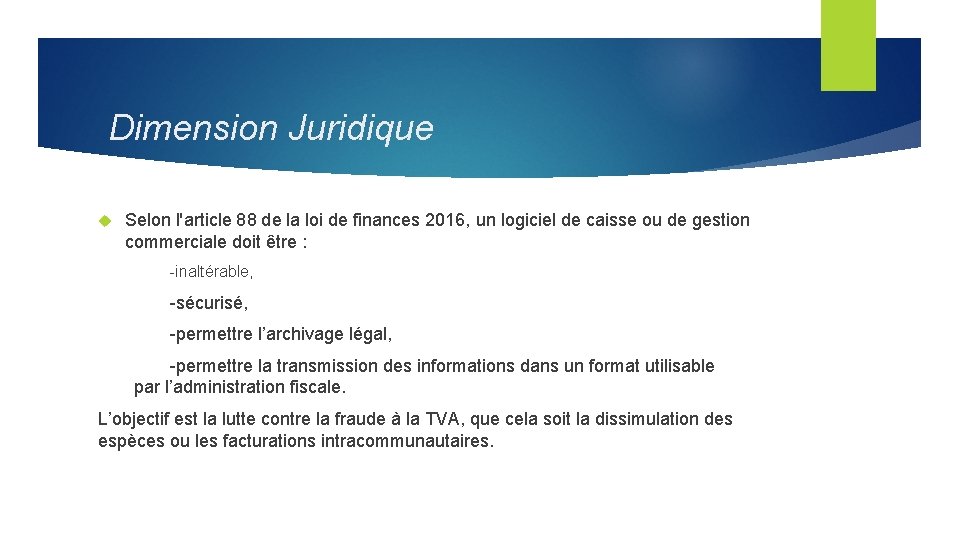 Dimension Juridique

Selon l'article 88 de la loi de finances 2016, un logiciel de caisse ou de gestion commerciale doit être :

-inaltérable,

-sécurisé,

-permettre l’archivage légal,

-permettre la transmission des informations dans un format utilisable par l’administration fiscale.

L’objectif est la lutte contre la fraude à la TVA, que cela soit la dissimulation des espèces ou les facturations intracommunautaires.